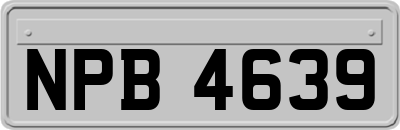 NPB 4639